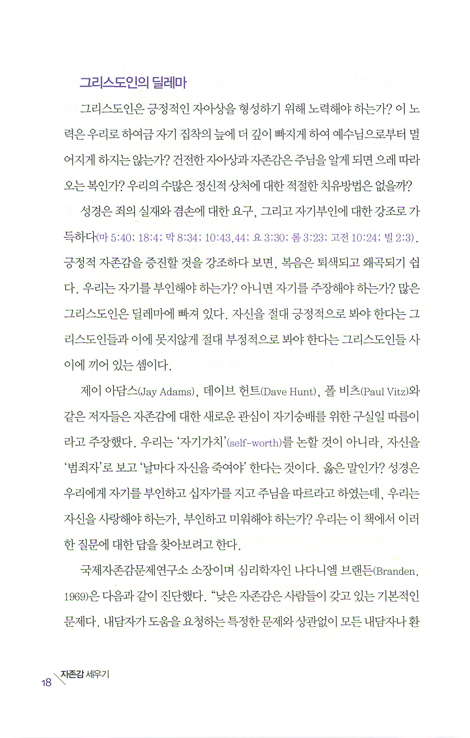 그리스도인의 딜레마

그리스도인은 긍정적인 자아상을 형성하기 위해 노력해야 하는가? 이 노력은 우리로 하여금 자기 집착의 늪에 더 깊이 빠지게 하여 예수님으로부터 멀어지게 하지는 않는가? 건전한 자아상과 자존감은 주님을 알게 되면 으레 따라오는 복인가? 우리의 수많은 정신적 상처에 대한 적절한 치유방법은 없을까?

성경은 죄의 실재와 겸손에 대한 요구, 그리고 자기부인에 대한 강조로 가득하다(마 5:40; 18:4; 막 8:34; 10:43,44; 요 3:30; 롬 3:23; 고전 10:24; 빌 2:3). 긍정적 자존감을 증진할 것을 강조하다 보면, 복음은 퇴색되고 왜곡되기 쉽다. 우리는 자기를 부인해야 하는가? 아니면 자기를 주장해야 하는가? 많은 그리스도인은 딜레마에 빠져 있다. 자신을 절대 긍정적으로 봐야 한다는 그리스도인들과 이에 못지않게 절대 부정적으로 봐야 한다는 그리스도인들 사이에 끼어 있는 셈이다.

제이 아담스(Jay Adams), 데이브 헌트(Dave Hunt), 폴 비츠(Paul Vitz)와 같은 저자들은 자존감에 대한 새로운 관심이 자기숭배를 위한 구실일 따름이라고 주장했다. 우리는 '자기가치'(self-worth)를 논할 것이 아니라, 자신을 '범죄자'로 보고 '날마다 자신을 죽여야' 한다는 것이다. 옳은 말인가? 성경은 우리에게 자기를 부인하고 십자가를 지고 주님을 따르라고 하였는데, 우리는 자신을 사랑해야 하는가, 부인하고 미워해야 하는가? 우리는 이 책에서 이러한 질문에 대한 답을 찾아보려고 한다.

국제자존감문제연구소 소장이며 심리학자인 나다니엘 브랜든(Branden, 1969)은 다음과 같이 진단했다. "낮은 자존감은 사람들이 갖고 있는 기본적인 문제다. 내담자가 도움을 요청하는 특정한 문제와 상관없이 모든 내담자나 환

18 자존감 세우기